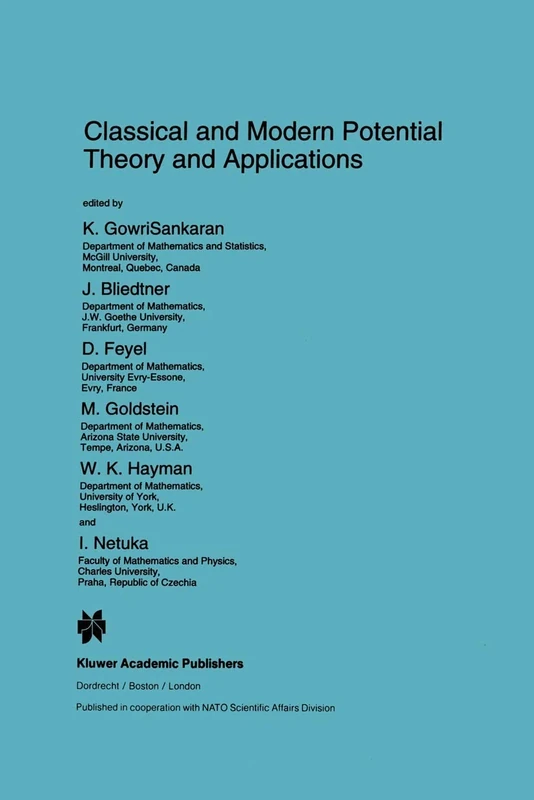 Classical and Modern Potential Theory and Applications

edited by

K. GowriSankaran
Department of Mathematics and Statistics, McGill University, Montreal, Quebec, Canada

J. Bliedtner
Department of Mathematics, J.W. Goethe University, Frankfurt, Germany

D. Feyel
Department of Mathematics, University Evry-Essone, Evry, France

M. Goldstein
Department of Mathematics, Arizona State University, Tempe, Arizona, U.S.A.

W. K. Hayman
Department of Mathematics, University of York, Heslington, York, U.K.

and

I. Netuka
Faculty of Mathematics and Physics, Charles University, Praha, Republic of Czechia

Kluwer Academic Publishers
Dordrecht / Boston / London

Published in cooperation with NATO Scientific Affairs Division